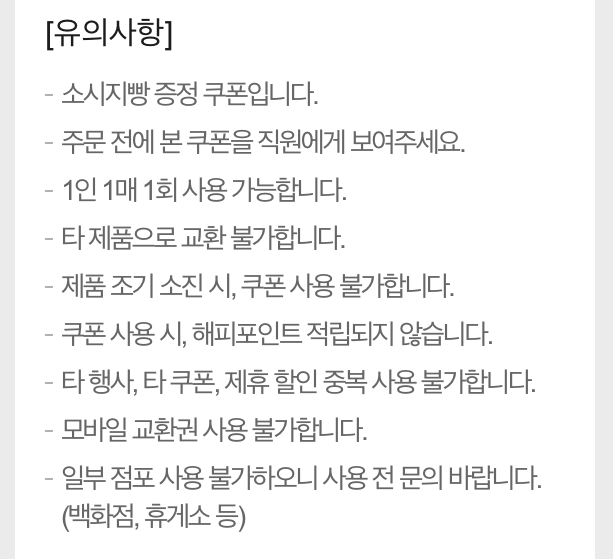 [유의사항]

- 소시지빵 증정 쿠폰입니다.

- 주문 전에 본 쿠폰을 직원에게 보여주세요.

- 1인 1매 1회 사용 가능합니다.

- 타 제품으로 교환 불가합니다.

- 제품 조기 소진 시, 쿠폰 사용 불가합니다.

- 쿠폰 사용 시, 해피포인트 적립되지 않습니다.

- 타 행사, 타 쿠폰, 제휴 할인 중복 사용 불가합니다.

- 모바일 교환권 사용 불가합니다.

- 일부 점포 사용 불가하오니 사용 전 문의 바랍니다. (백화점, 휴게소 등)